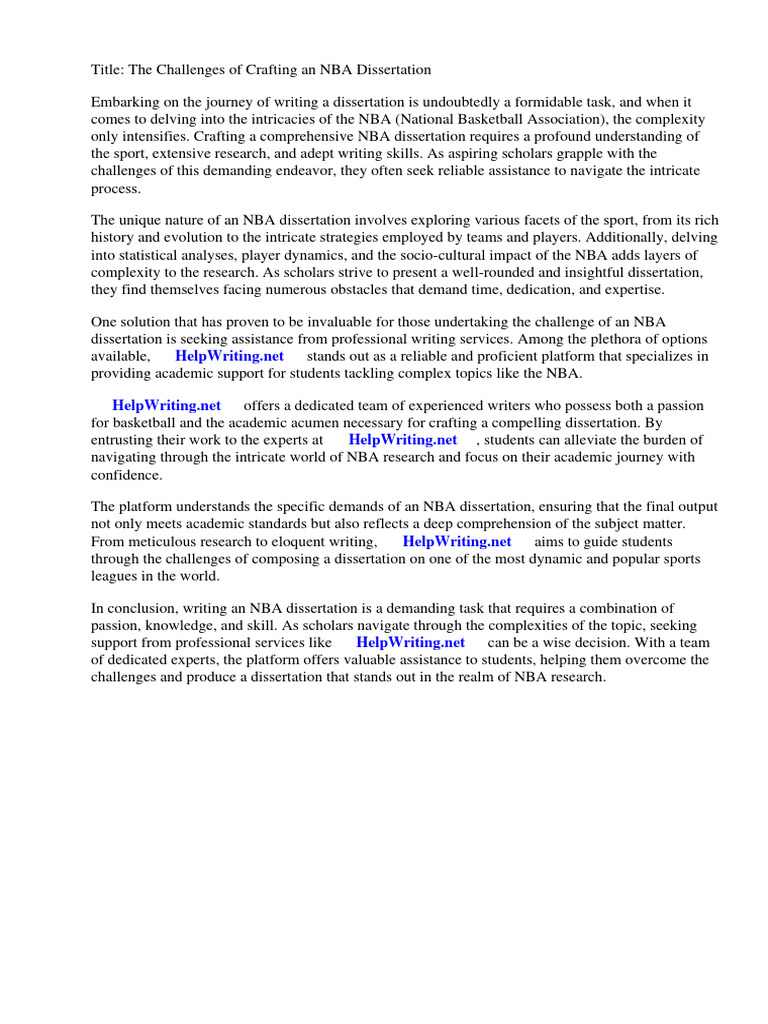 Title: The Challenges of Crafting an NBA Dissertation

Embarking on the journey of writing a dissertation is undoubtedly a formidable task, and when it comes to delving into the intricacies of the NBA (National Basketball Association), the complexity only intensifies. Crafting a comprehensive NBA dissertation requires a profound understanding of the sport, extensive research, and adept writing skills. As aspiring scholars grapple with the challenges of this demanding endeavor, they often seek reliable assistance to navigate the intricate process.

The unique nature of an NBA dissertation involves exploring various facets of the sport, from its rich history and evolution to the intricate strategies employed by teams and players. Additionally, delving into statistical analyses, player dynamics, and the socio-cultural impact of the NBA adds layers of complexity to the research. As scholars strive to present a well-rounded and insightful dissertation, they find themselves facing numerous obstacles that demand time, dedication, and expertise.

One solution that has proven to be invaluable for those undertaking the challenge of an NBA dissertation is seeking assistance from professional writing services. Among the plethora of options available, HelpWriting.net stands out as a reliable and proficient platform that specializes in providing academic support for students tackling complex topics like the NBA.

HelpWriting.net offers a dedicated team of experienced writers who possess both a passion for basketball and the academic acumen necessary for crafting a compelling dissertation. By entrusting their work to the experts at HelpWriting.net , students can alleviate the burden of navigating through the intricate world of NBA research and focus on their academic journey with confidence.

The platform understands the specific demands of an NBA dissertation, ensuring that the final output not only meets academic standards but also reflects a deep comprehension of the subject matter. From meticulous research to eloquent writing, HelpWriting.net aims to guide students through the challenges of composing a dissertation on one of the most dynamic and popular sports leagues in the world.

In conclusion, writing an NBA dissertation is a demanding task that requires a combination of passion, knowledge, and skill. As scholars navigate through the complexities of the topic, seeking support from professional services like HelpWriting.net can be a wise decision. With a team of dedicated experts, the platform offers valuable assistance to students, helping them overcome the challenges and produce a dissertation that stands out in the realm of NBA research.